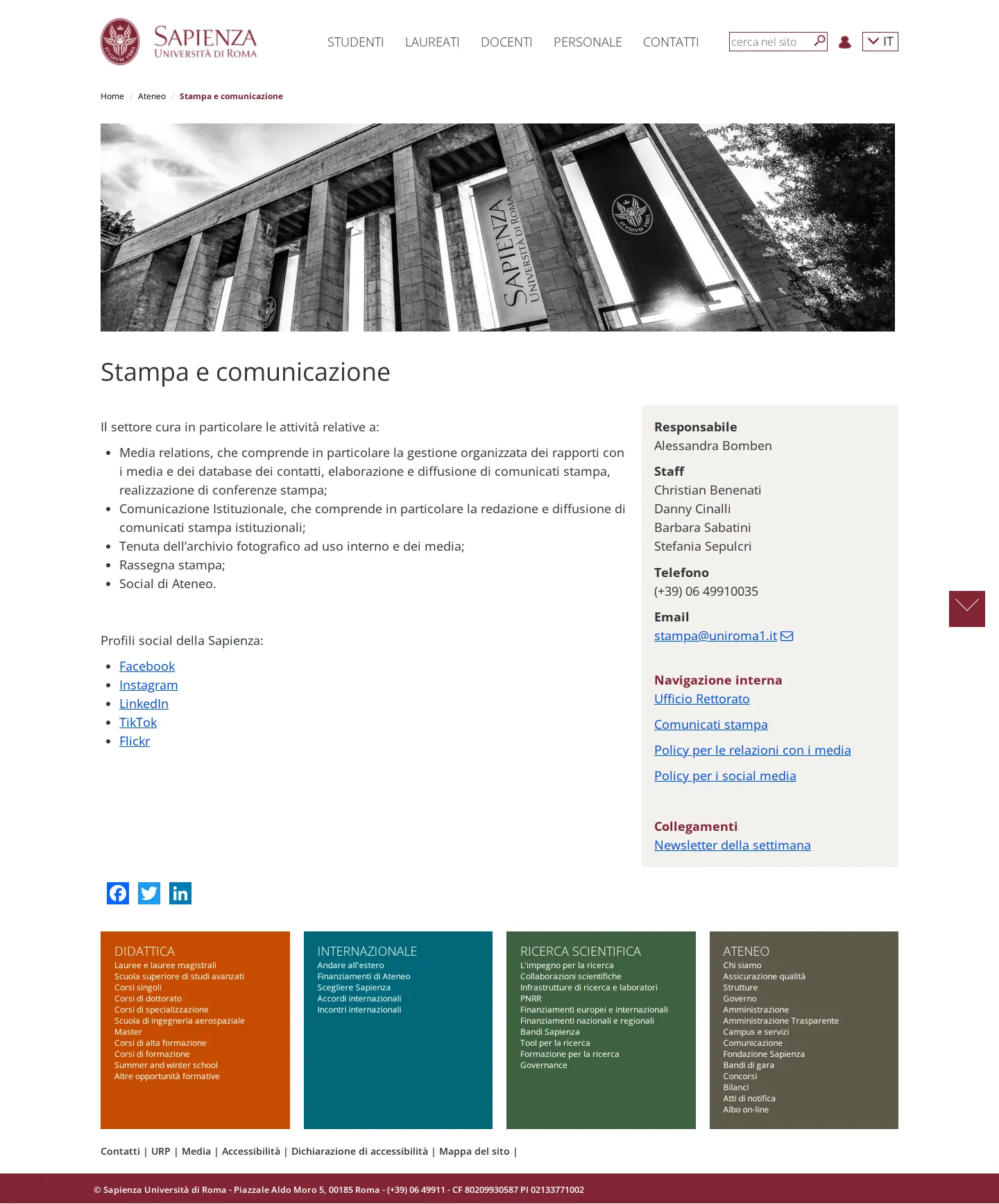 SAPIENZA
UNIVERSITÀ DI ROMA

STUDENTI LAUREATI DOCENTI PERSONALE CONTATTI

cerca nel sito

IT

Home / Ateneo / Stampa e comunicazione

SAPIENZA
UNIVERSITÀ DI ROMA

Stampa e comunicazione

Il settore cura in particolare le attività relative a:

• Media relations, che comprende in particolare la gestione organizzata dei rapporti con i media e dei database dei contatti, elaborazione e diffusione di comunicati stampa, realizzazione di conferenze stampa;
• Comunicazione Istituzionale, che comprende in particolare la redazione e diffusione di comunicati stampa istituzionali;
• Tenuta dell'archivio fotografico ad uso interno e dei media;
• Rassegna stampa;
• Social di Ateneo.

Profili social della Sapienza:

• Facebook
• Instagram
• LinkedIn
• TikTok
• Flickr

Responsabile
Alessandra Bomben

Staff
Christian Benenati
Danny Cinalli
Barbara Sabatini
Stefania Sepulcri

Telefono
(+39) 06 49910035

Email
stampa@uniroma1.it

Navigazione interna
Ufficio Rettorato

Comunicati stampa

Policy per le relazioni con i media

Policy per i social media

Collegamenti
Newsletter della settimana

DIDATTICA
Lauree e lauree magistrali
Scuola superiore di studi avanzati
Corsi singoli
Corsi di dottorato
Corsi di specializzazione
Scuola di ingegneria aerospaziale
Master
Corsi di alta formazione
Corsi di formazione
Summer and winter school
Altre opportunità formative

INTERNAZIONALE
Andare all'estero
Finanziamenti di Ateneo
Scegliere Sapienza
Accordi internazionali
Incontri internazionali

RICERCA SCIENTIFICA
L'impegno per la ricerca
Collaborazioni scientifiche
Infrastrutture di ricerca e laboratori
PNRR
Finanziamenti europei e internazionali
Finanziamenti nazionali e regionali
Bandi Sapienza
Tool per la ricerca
Formazione per la ricerca
Governance

ATENEO
Chi siamo
Assicurazione qualità
Strutture
Governo
Amministrazione
Amministrazione Trasparente
Campus e servizi
Comunicazione
Fondazione Sapienza
Bandi di gara
Concorsi
Bilanci
Atti di notifica
Albo on-line

Contatti | URP | Media | Accessibilità | Dichiarazione di accessibilità | Mappa del sito |

© Sapienza Università di Roma - Piazzale Aldo Moro 5, 00185 Roma - (+39) 06 49911 - CF 80209930587 PI 02133771002